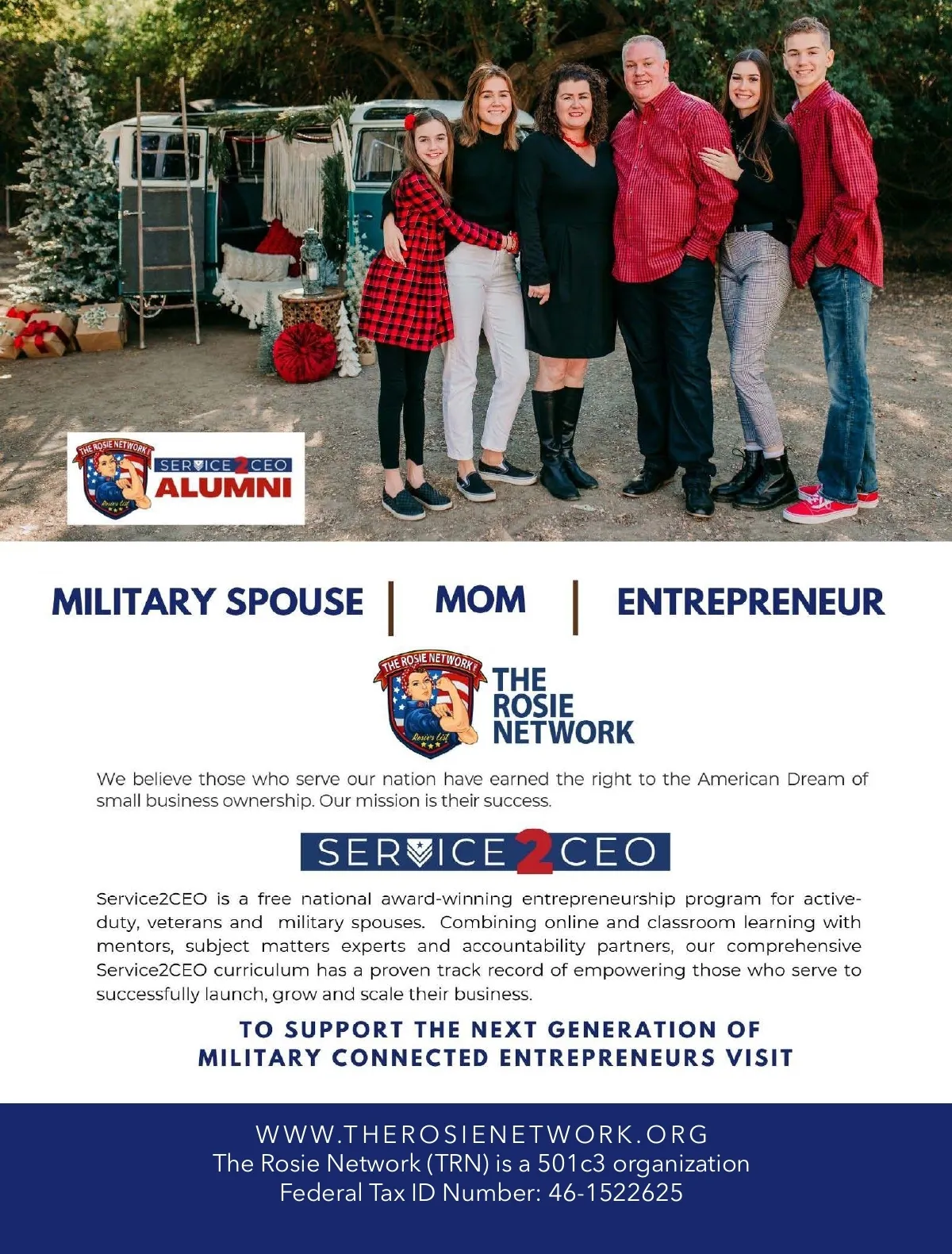 THE ROSIE NETWORK

SERVICE 2 CEO
ALUMNI

MILITARY SPOUSE | MOM | ENTREPRENEUR

THE ROSIE NETWORK

THE ROSIE NETWORK

We believe those who serve our nation have earned the right to the American Dream of small business ownership. Our mission is their success.

SERVICE 2 CEO

Service2CEO is a free national award-winning entrepreneurship program for active-duty, veterans and military spouses. Combining online and classroom learning with mentors, subject matters experts and accountability partners, our comprehensive Service2CEO curriculum has a proven track record of empowering those who serve to successfully launch, grow and scale their business.

TO SUPPORT THE NEXT GENERATION OF
MILITARY CONNECTED ENTREPRENEURS VISIT

WWW.THEROSIENETWORK.ORG
The Rosie Network (TRN) is a 501c3 organization
Federal Tax ID Number: 46-1522625